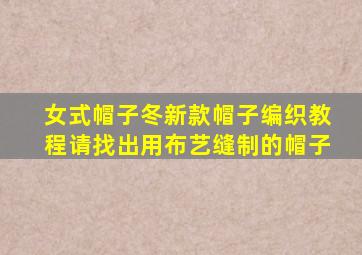 女式帽子冬新款帽子编织教程请找出用布艺缝制的帽子